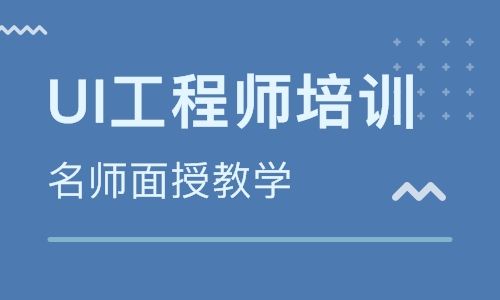 UI工程师培训
名师面授教学